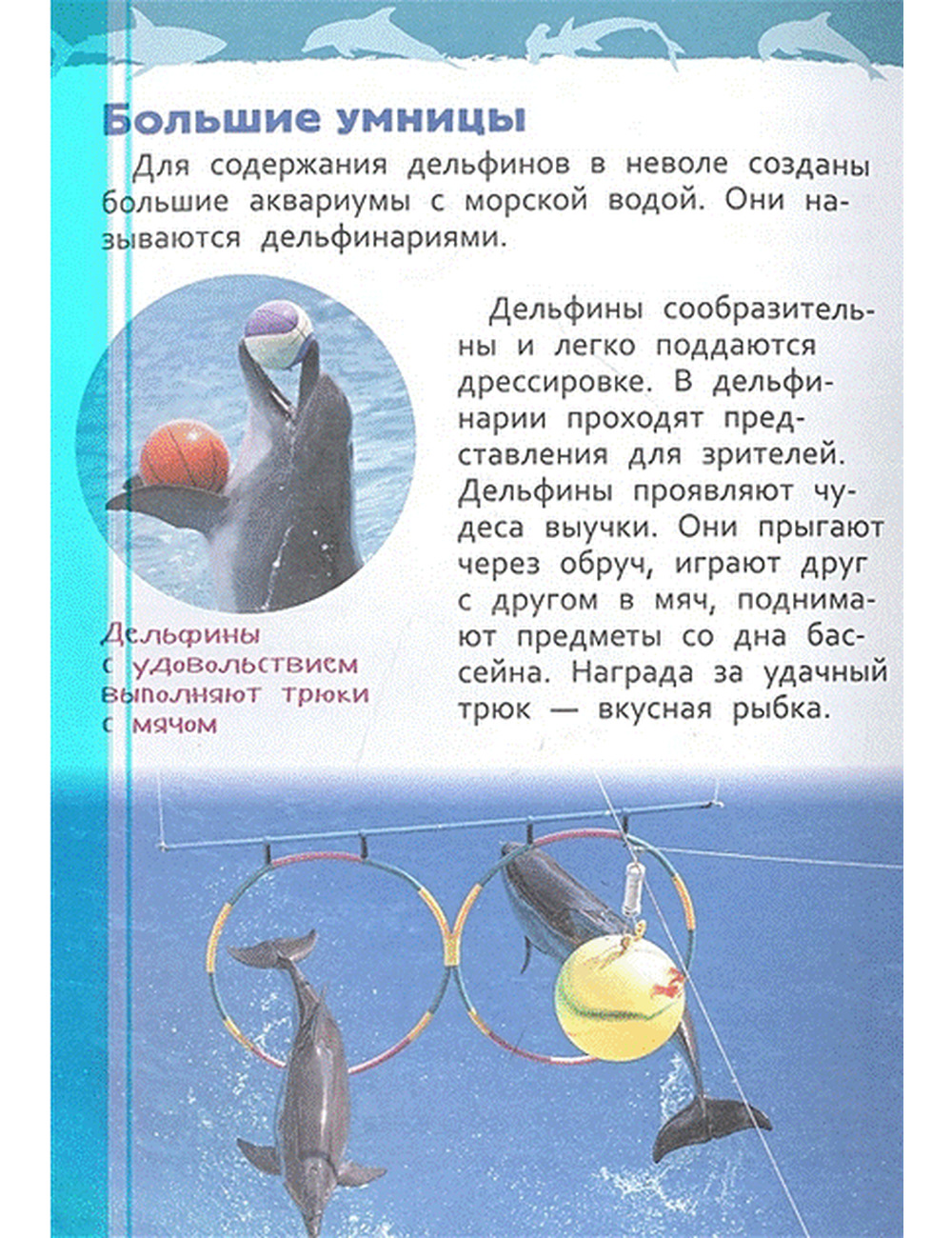 Большие умницы

Для содержания дельфинов в неволе созданы большие аквариумы с морской водой. Они называются дельфинариями.

Дельфины сообразительны и легко поддаются дрессировке. В дельфинарии проходят представления для зрителей. Дельфины проявляют чудеса выучки. Они прыгают через обруч, играют друг с другом в мяч, поднимают предметы со дна бассейна. Награда за удачный трюк — вкусная рыбка.

Дельфины с удовольствием выполняют трюки с мячом